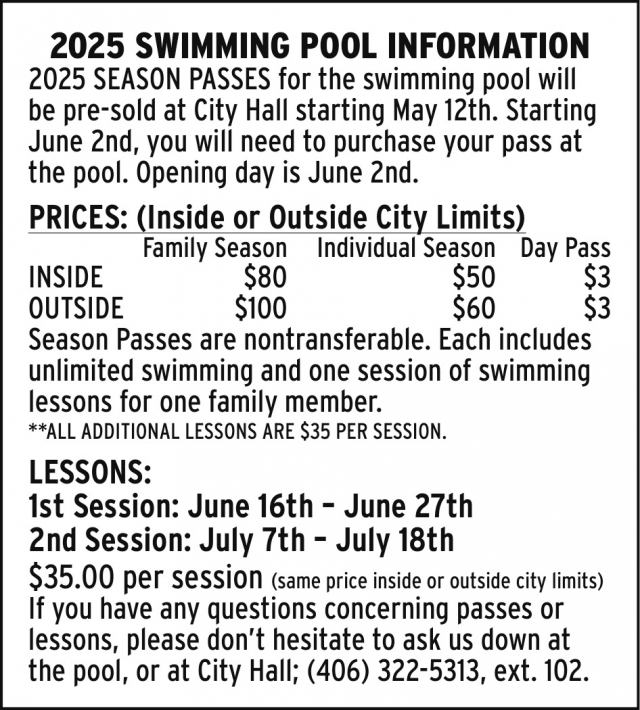 2025 SWIMMING POOL INFORMATION
2025 SEASON PASSES for the swimming pool will be pre-sold at City Hall starting May 12th. Starting June 2nd, you will need to purchase your pass at the pool. Opening day is June 2nd.

PRICES: (Inside or Outside City Limits)

| | Family Season | Individual Season | Day Pass |
|---|---|---|---|
| INSIDE | \$80 | \$50 | \$3 |
| OUTSIDE | \$100 | \$60 | \$3 |

Season Passes are nontransferable. Each includes unlimited swimming and one session of swimming lessons for one family member.
**ALL ADDITIONAL LESSONS ARE \$35 PER SESSION.

LESSONS:
1st Session: June 16th – June 27th
2nd Session: July 7th – July 18th
\$35.00 per session (same price inside or outside city limits)
If you have any questions concerning passes or lessons, please don't hesitate to ask us down at the pool, or at City Hall; (406) 322-5313, ext. 102.